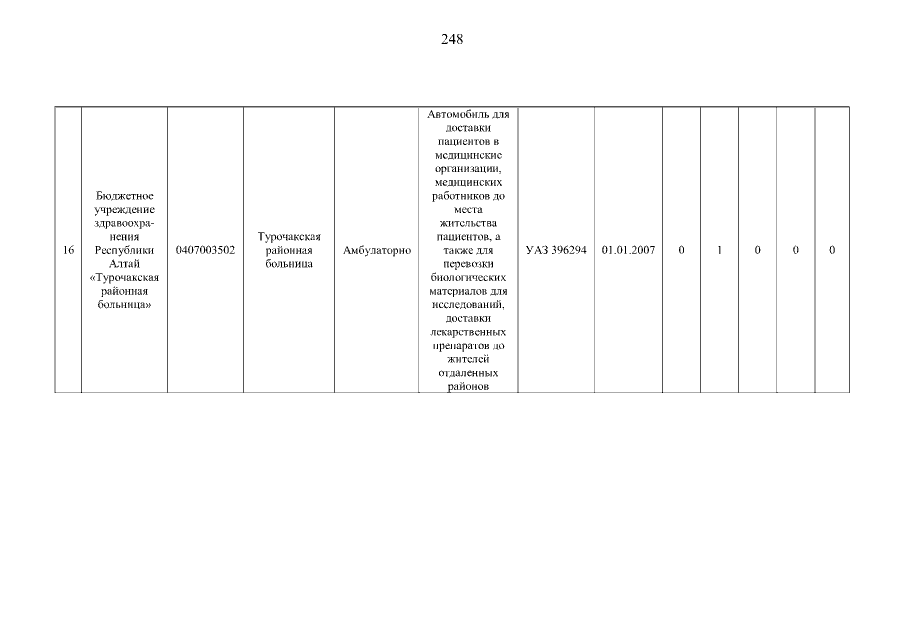 248

| 16 | Бюджетное учреждение здравоохранения Республики Алтай «Турочакская районная больница» | 0407003502 | Турочакская районная больница | Амбулаторно | Автомобиль для доставки пациентов в медицинские организации, медицинских работников до места жительства пациентов, а также для перевозки биологических материалов для исследований, доставки лекарственных препаратов до жителей отдаленных районов | УАЗ 396294 | 01.01.2007 | 0 | 1 | 0 | 0 | 0 |
|---|---|---|---|---|---|---|---|---|---|---|---|---|